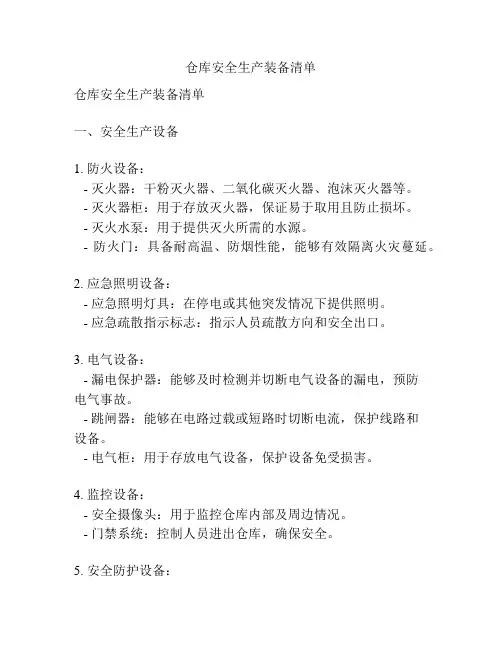 仓库安全生产装备清单

仓库安全生产装备清单

一、安全生产设备

1. 防火设备：
- 灭火器：干粉灭火器、二氧化碳灭火器、泡沫灭火器等。
- 灭火器柜：用于存放灭火器，保证易于取用且防止损坏。
- 灭火水泵：用于提供灭火所需的水源。
- 防火门：具备耐高温、防烟性能，能够有效隔离火灾蔓延。

2. 应急照明设备：
- 应急照明灯具：在停电或其他突发情况下提供照明。
- 应急疏散指示标志：指示人员疏散方向和安全出口。

3. 电气设备：
- 漏电保护器：能够及时检测并切断电气设备的漏电，预防电气事故。
- 跳闸器：能够在电路过载或短路时切断电流，保护线路和设备。
- 电气柜：用于存放电气设备，保护设备免受损害。

4. 监控设备：
- 安全摄像头：用于监控仓库内部及周边情况。
- 门禁系统：控制人员进出仓库，确保安全。

5. 安全防护设备：